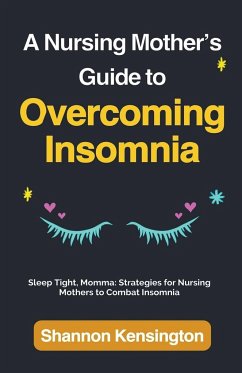 A Nursing Mother's Guide to
Overcoming Insomnia

Sleep Tight, Momma: Strategies for Nursing Mothers to Combat Insomnia

Shannon Kensington